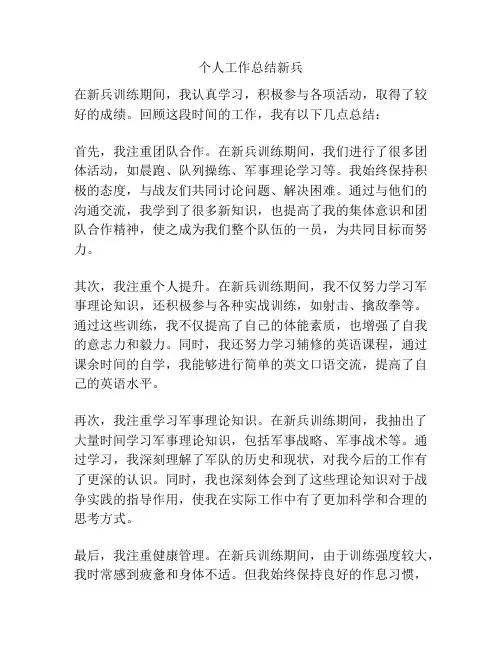 个人工作总结新兵

在新兵训练期间，我认真学习，积极参与各项活动，取得了较好的成绩。回顾这段时间的工作，我有以下几点总结：

首先，我注重团队合作。在新兵训练期间，我们进行了很多团体活动，如晨跑、队列操练、军事理论学习等。我始终保持积极的态度，与战友们共同讨论问题、解决困难。通过与他们的沟通交流，我学到了很多新知识，也提高了我的集体意识和团队合作精神，使之成为我们整个队伍的一员，为共同目标而努力。

其次，我注重个人提升。在新兵训练期间，我不仅努力学习军事理论知识，还积极参与各种实战训练，如射击、擒敌拳等。通过这些训练，我不仅提高了自己的体能素质，也增强了自我的意志力和毅力。同时，我还努力学习辅修的英语课程，通过课余时间的自学，我能够进行简单的英文口语交流，提高了自己的英语水平。

再次，我注重学习军事理论知识。在新兵训练期间，我抽出了大量时间学习军事理论知识，包括军事战略、军事战术等。通过学习，我深刻理解了军队的历史和现状，对我今后的工作有了更深的认识。同时，我也深刻体会到了这些理论知识对于战争实践的指导作用，使我在实际工作中有了更加科学和合理的思考方式。

最后，我注重健康管理。在新兵训练期间，由于训练强度较大，我时常感到疲惫和身体不适。但我始终保持良好的作息习惯，